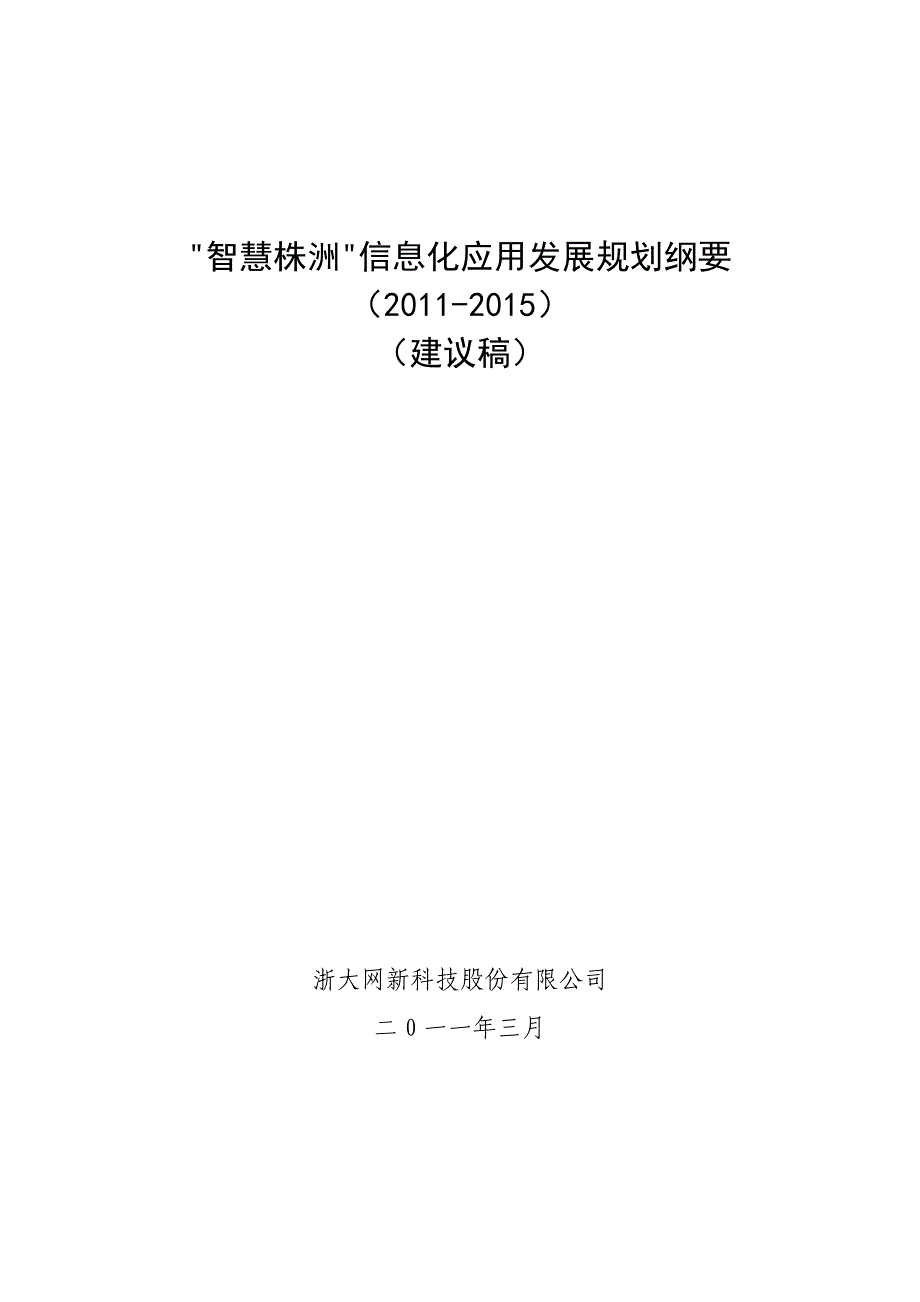 "智慧株洲"信息化应用发展规划纲要
（2011-2015）
（建议稿）

浙大网新科技股份有限公司

二０一一年三月